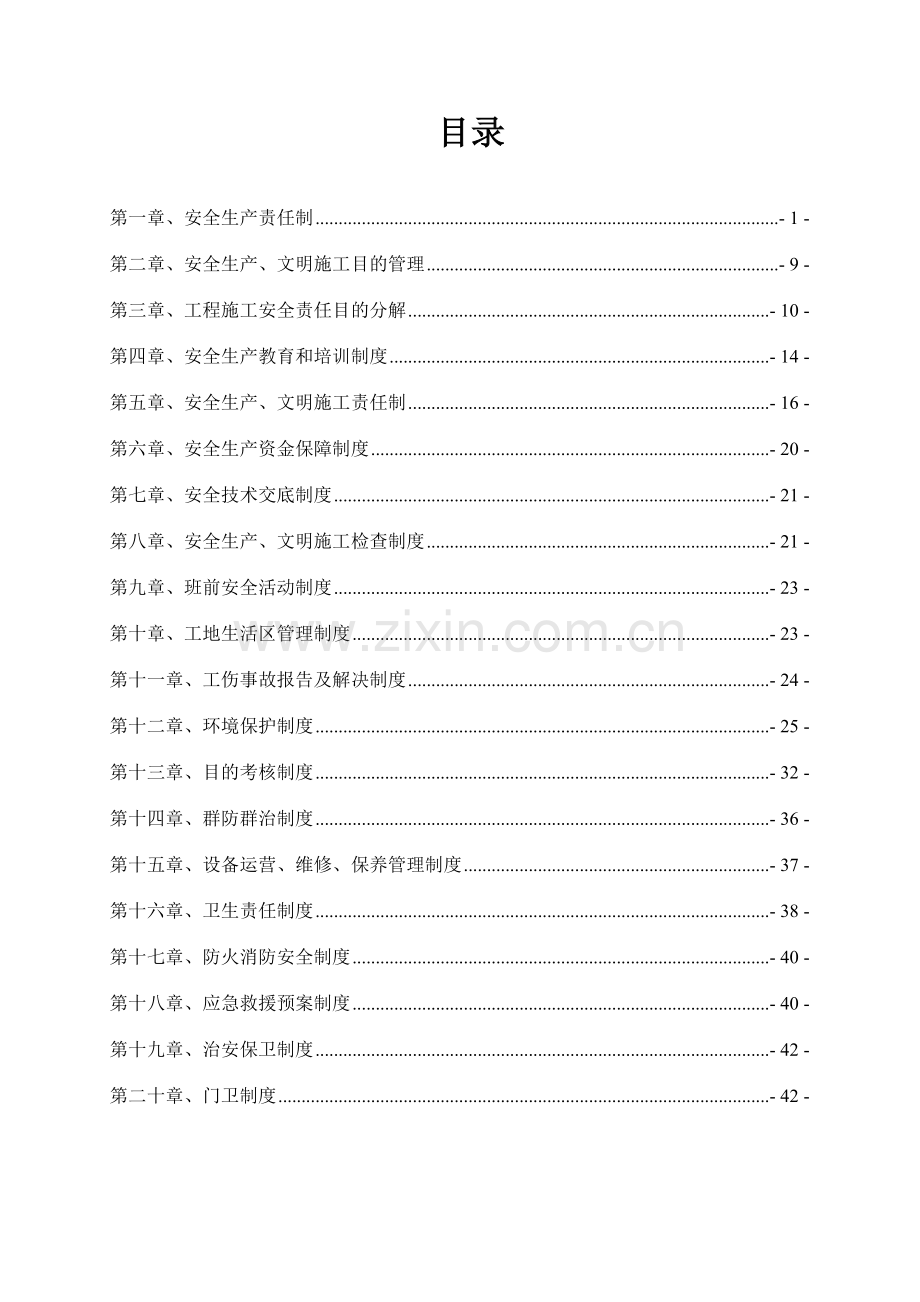 目录

第一章、安全生产责任制 - 1 -

第二章、安全生产、文明施工目的管理 - 9 -

第三章、工程施工安全责任目的分解 - 10 -

第四章、安全生产教育和培训制度 - 14 -

第五章、安全生产、文明施工责任制 - 16 -

第六章、安全生产资金保障制度 - 20 -

第七章、安全技术交底制度 - 21 -

第八章、安全生产、文明施工检查制度 - 21 -

第九章、班前安全活动制度 - 23 -

第十章、工地生活区管理制度 - 23 -

第十一章、工伤事故报告及解决制度 - 24 -

第十二章、环境保护制度 - 25 -

第十三章、目的考核制度 - 32 -

第十四章、群防群治制度 - 36 -

第十五章、设备运营、维修、保养管理制度 - 37 -

第十六章、卫生责任制度 - 38 -

第十七章、防火消防安全制度 - 40 -

第十八章、应急救援预案制度 - 40 -

第十九章、治安保卫制度 - 42 -

第二十章、门卫制度 - 42 -

www.zixin.com.cn